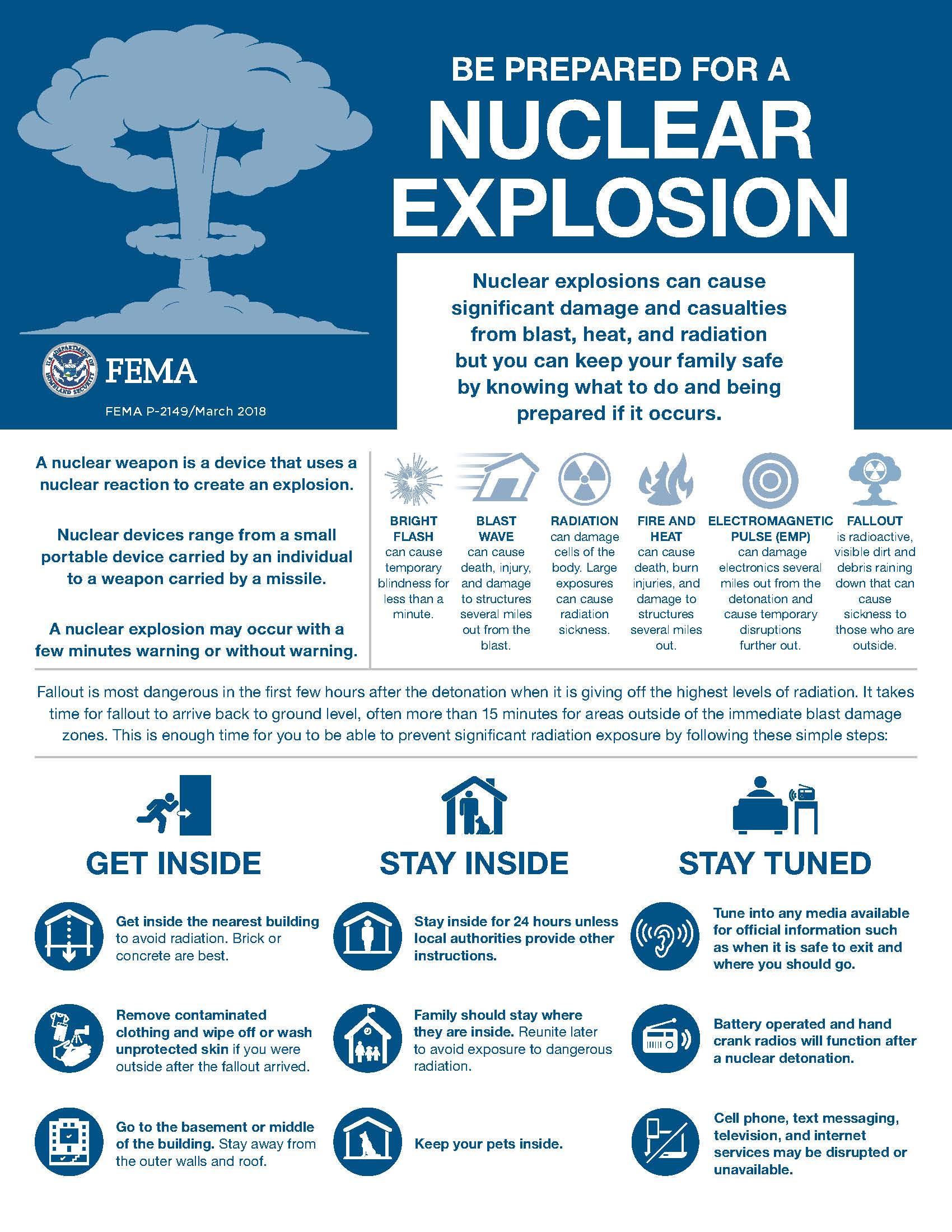 BE PREPARED FOR A
NUCLEAR
EXPLOSION

U.S. DEPARTMENT OF HOMELAND SECURITY

FEMA

FEMA P-2149/March 2018

Nuclear explosions can cause significant damage and casualties from blast, heat, and radiation but you can keep your family safe by knowing what to do and being prepared if it occurs.

A nuclear weapon is a device that uses a nuclear reaction to create an explosion.

Nuclear devices range from a small portable device carried by an individual to a weapon carried by a missile.

A nuclear explosion may occur with a few minutes warning or without warning.

BRIGHT FLASH can cause temporary blindness for less than a minute.

BLAST WAVE can cause death, injury, and damage to structures several miles out from the blast.

RADIATION can damage cells of the body. Large exposures can cause radiation sickness.

FIRE AND HEAT can cause death, burn injuries, and damage to structures several miles out.

ELECTROMAGNETIC PULSE (EMP) can damage electronics several miles out from the detonation and cause temporary disruptions further out.

FALLOUT is radioactive, visible dirt and debris raining down that can cause sickness to those who are outside.

Fallout is most dangerous in the first few hours after the detonation when it is giving off the highest levels of radiation. It takes time for fallout to arrive back to ground level, often more than 15 minutes for areas outside of the immediate blast damage zones. This is enough time for you to be able to prevent significant radiation exposure by following these simple steps:

GET INSIDE

Get inside the nearest building to avoid radiation. Brick or concrete are best.

Remove contaminated clothing and wipe off or wash unprotected skin if you were outside after the fallout arrived.

Go to the basement or middle of the building. Stay away from the outer walls and roof.

STAY INSIDE

Stay inside for 24 hours unless local authorities provide other instructions.

Family should stay where they are inside. Reunite later to avoid exposure to dangerous radiation.

Keep your pets inside.

STAY TUNED

Tune into any media available for official information such as when it is safe to exit and where you should go.

Battery operated and hand crank radios will function after a nuclear detonation.

Cell phone, text messaging, television, and internet services may be disrupted or unavailable.